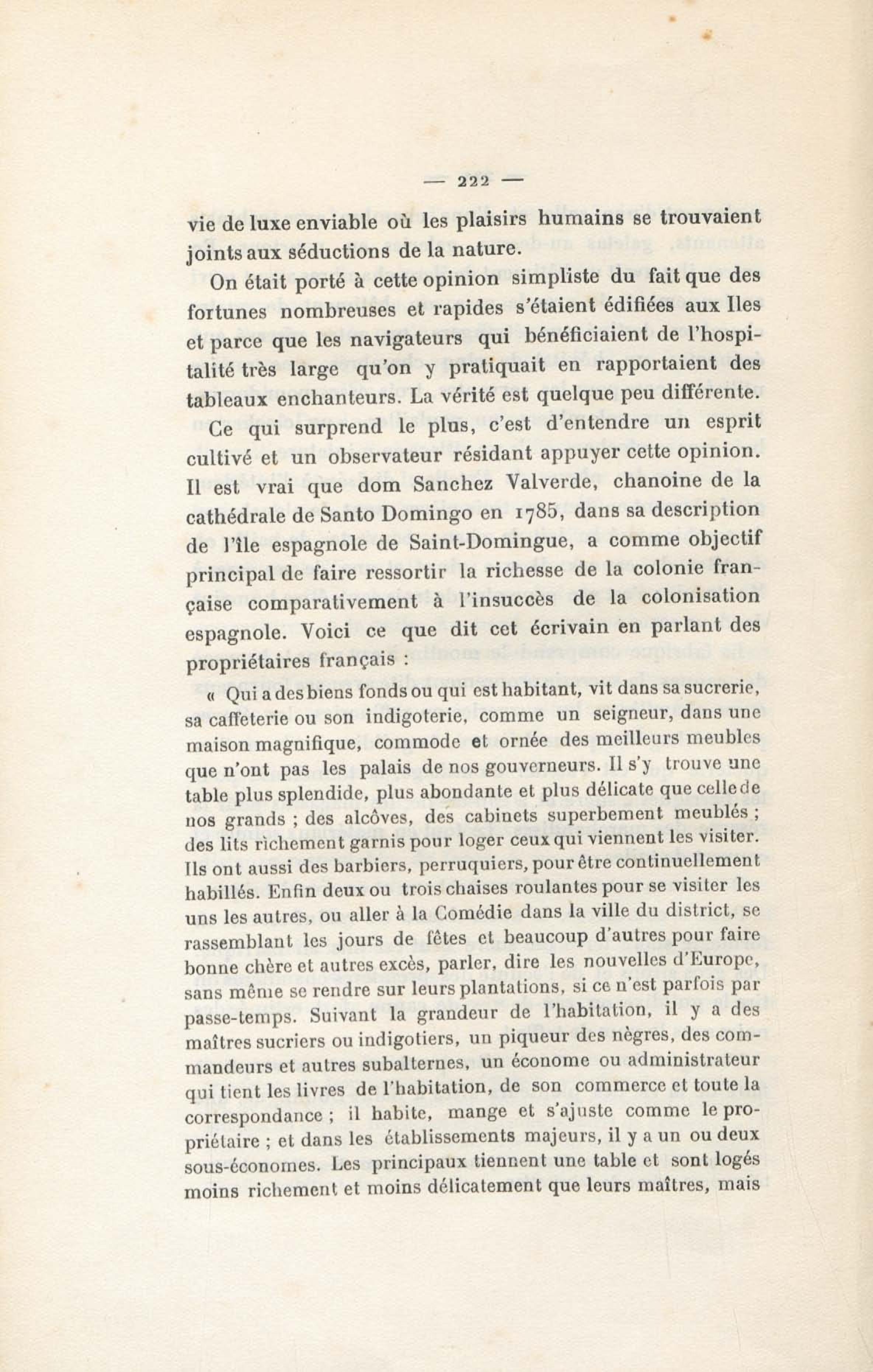 — 222 —

vie de luxe enviable où les plaisirs humains se trouvaient joints aux séductions de la nature.

On était porté à cette opinion simpliste du fait que des fortunes nombreuses et rapides s'étaient édifiées aux Iles et parce que les navigateurs qui bénéficiaient de l'hospitalité très large qu'on y pratiquait en rapportaient des tableaux enchanteurs. La vérité est quelque peu différente.

Ce qui surprend le plus, c'est d'entendre un esprit cultivé et un observateur résidant appuyer cette opinion. Il est vrai que dom Sanchez Valverde, chanoine de la cathédrale de Santo Domingo en 1785, dans sa description de l'île espagnole de Saint-Domingue, a comme objectif principal de faire ressortir la richesse de la colonie française comparativement à l'insuccès de la colonisation espagnole. Voici ce que dit cet écrivain en parlant des propriétaires français :

« Qui a des biens fonds ou qui est habitant, vit dans sa sucrerie, sa caffeterie ou son indigoterie, comme un seigneur, dans une maison magnifique, commode et ornée des meilleurs meubles que n'ont pas les palais de nos gouverneurs. Il s'y trouve une table plus splendide, plus abondante et plus délicate que celle de nos grands ; des alcôves, des cabinets superbement meublés ; des lits richement garnis pour loger ceux qui viennent les visiter. Ils ont aussi des barbiers, perruquiers, pour être continuellement habillés. Enfin deux ou trois chaises roulantes pour se visiter les uns les autres, ou aller à la Comédie dans la ville du district, se rassemblant les jours de fêtes et beaucoup d'autres pour faire bonne chère et autres excès, parler, dire les nouvelles d'Europe, sans même se rendre sur leurs plantations, si ce n'est parfois par passe-temps. Suivant la grandeur de l'habitation, il y a des maîtres sucriers ou indigotiers, un piqueur des nègres, des commandeurs et autres subalternes, un économe ou administrateur qui tient les livres de l'habitation, de son commerce et toute la correspondance ; il habite, mange et s'ajuste comme le propriétaire ; et dans les établissements majeurs, il y a un ou deux sous-économes. Les principaux tiennent une table et sont logés moins richement et moins délicatement que leurs maîtres, mais